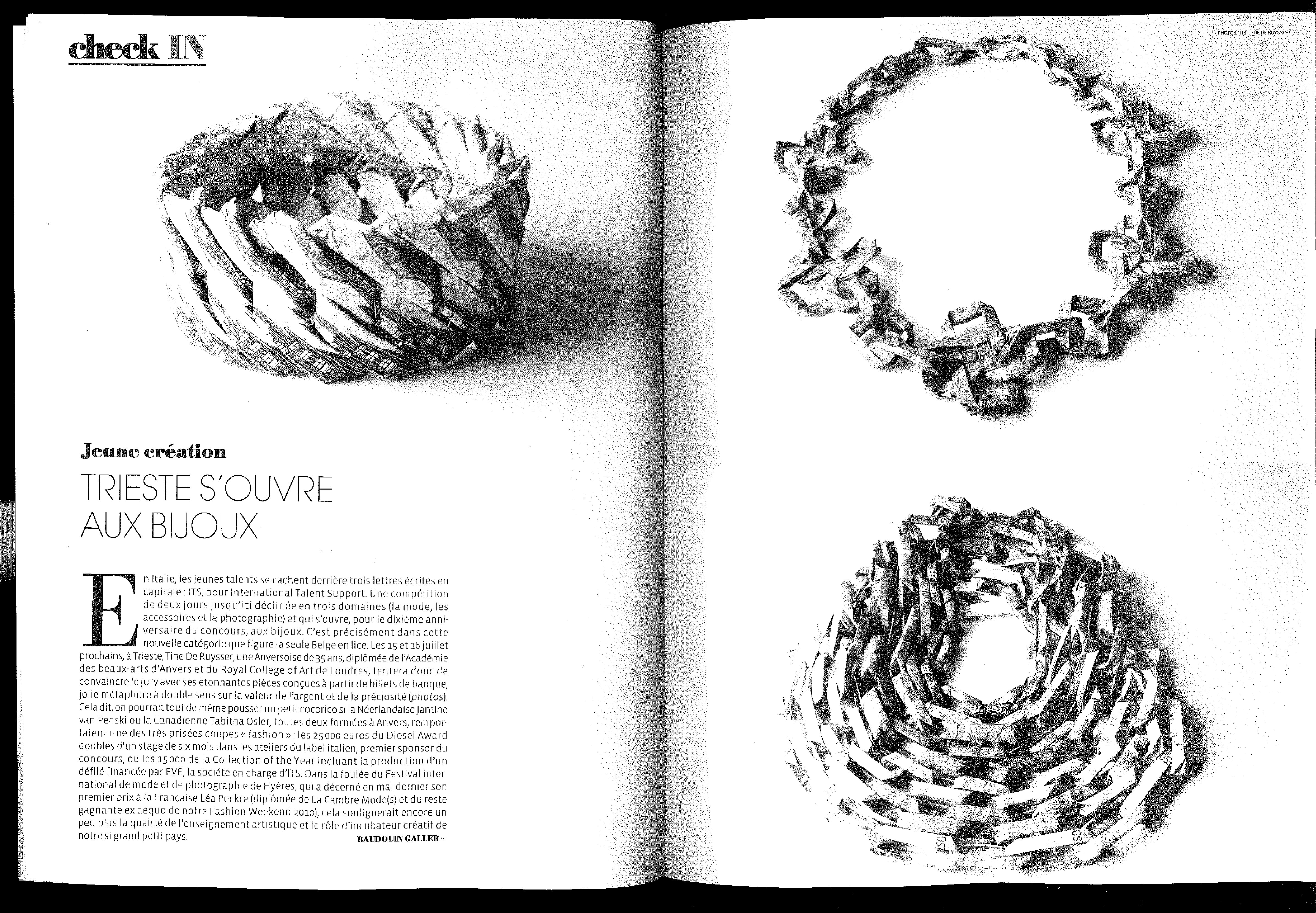 check IN

Jeune création

TRIESTE S'OUVRE AUX BIJOUX

En Italie, les jeunes talents se cachent derrière trois lettres écrites en capitale : ITS, pour International Talent Support. Une compétition de deux jours jusqu'ici déclinée en trois domaines (la mode, les accessoires et la photographie) et qui s'ouvre, pour le dixième anniversaire du concours, aux bijoux. C'est précisément dans cette nouvelle catégorie que figure la seule Belge en lice. Les 15 et 16 juillet prochains, à Trieste, Tine De Ruysser, une Anversoise de 35 ans, diplômée de l'Académie des beaux-arts d'Anvers et du Royal College of Art de Londres, tentera donc de convaincre le jury avec ses étonnantes pièces conçues à partir de billets de banque, jolie métaphore à double sens sur la valeur de l'argent et de la préciosité (photos). Cela dit, on pourrait tout de même pousser un petit cocorico si la Néerlandaise Jantine van Penski ou la Canadienne Tabitha Osler, toutes deux formées à Anvers, remportaient une des très prisées coupes « fashion » : les 25 000 euros du Diesel Award doublés d'un stage de six mois dans les ateliers du label italien, premier sponsor du concours, ou les 15 000 de la Collection of the Year incluant la production d'un défilé financée par EVE, la société en charge d'ITS. Dans la foulée du Festival international de mode et de photographie de Hyères, qui a décerné en mai dernier son premier prix à la Française Léa Peckre (diplômée de La Cambre Mode(s) et du reste gagnante ex aequo de notre Fashion Weekend 2010), cela soulignerait encore un peu plus la qualité de l'enseignement artistique et le rôle d'incubateur créatif de notre si grand petit pays.

BAUDOUIN GALLER

PHOTOS : ITS - TINE DE RUYSSER